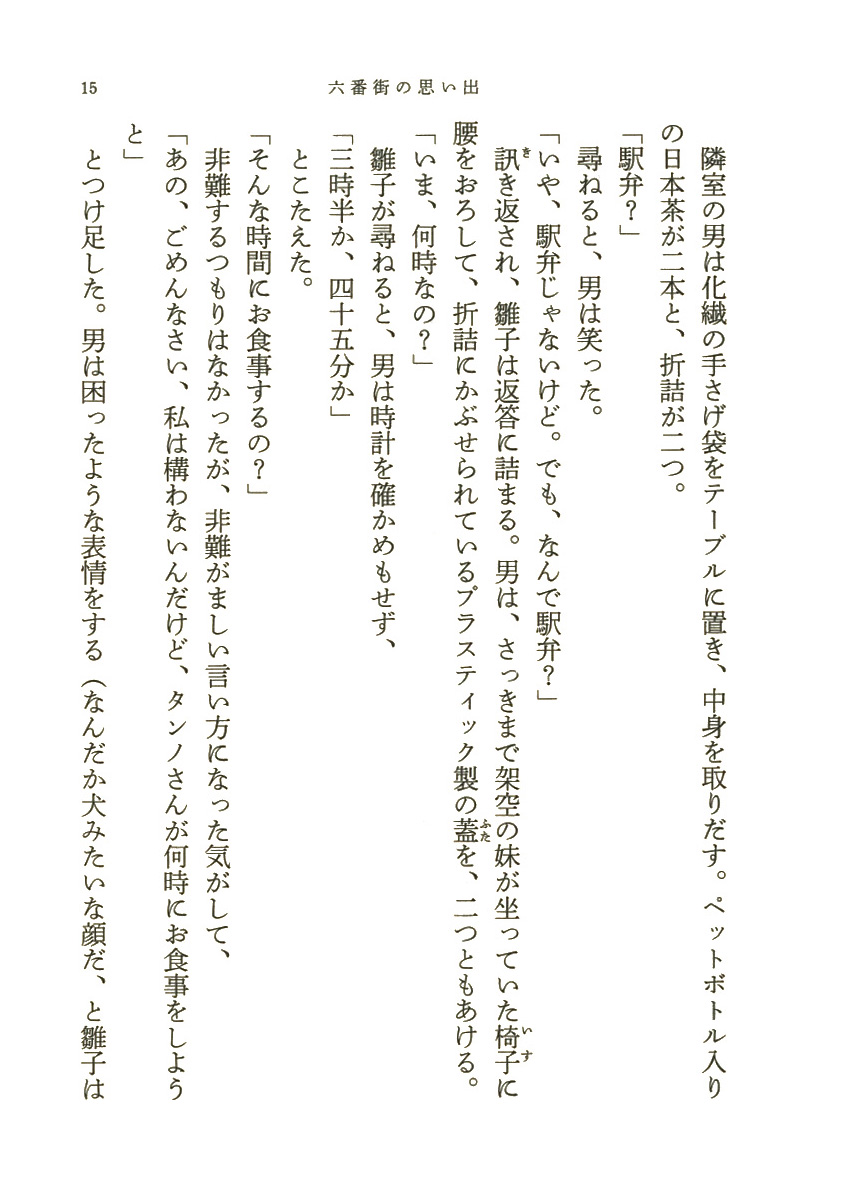 15　　六番街の思い出

隣室の男は化繊の手さげ袋をテーブルに置き、中身を取りだす。ペットボトル入りの日本茶が二本と、折詰が二つ。

「駅弁？」

尋ねると、男は笑った。

「いや、駅弁じゃないけど。でも、なんで駅弁？」

訊き返され、雛子は返答に詰まる。男は、さっきまで架空の妹が坐っていた椅子に腰をおろして、折詰にかぶせられているプラスティック製の蓋を、二つともあける。

「いま、何時なの？」

雛子が尋ねると、男は時計を確かめもせず、

「三時半か、四十五分か」

とこたえた。

「そんな時間にお食事するの？」

非難するつもりはなかったが、非難がましい言い方になった気がして、

「あの、ごめんなさい、私は構わないんだけど、タンノさんが何時にお食事をしようと」

とつけ足した。男は困ったような表情をする（なんだか犬みたいな顔だ、と雛子は